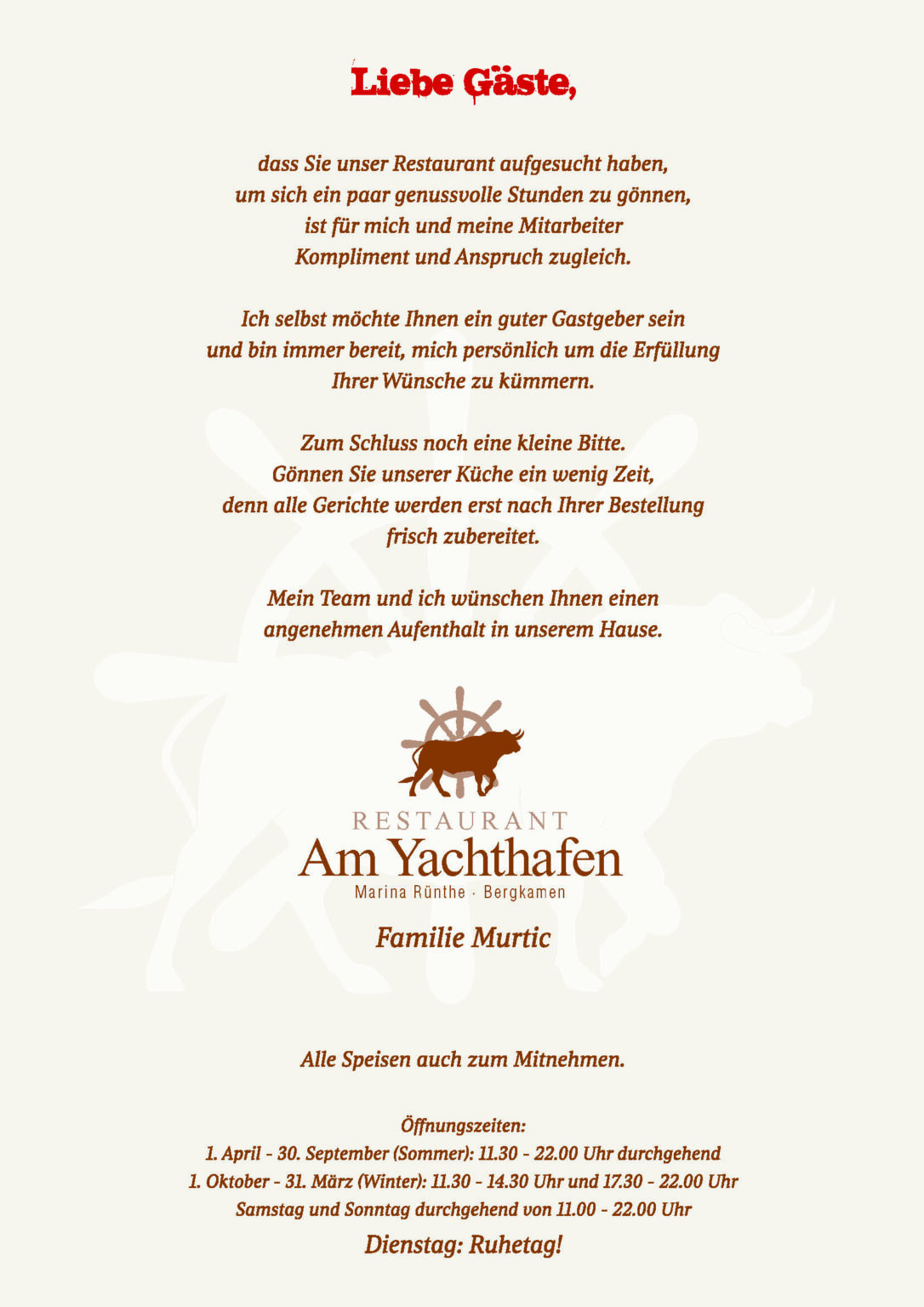 Liebe Gäste,

dass Sie unser Restaurant aufgesucht haben, um sich ein paar genussvolle Stunden zu gönnen, ist für mich und meine Mitarbeiter Kompliment und Anspruch zugleich.

Ich selbst möchte Ihnen ein guter Gastgeber sein und bin immer bereit, mich persönlich um die Erfüllung Ihrer Wünsche zu kümmern.

Zum Schluss noch eine kleine Bitte. Gönnen Sie unserer Küche ein wenig Zeit, denn alle Gerichte werden erst nach Ihrer Bestellung frisch zubereitet.

Mein Team und ich wünschen Ihnen einen angenehmen Aufenthalt in unserem Hause.

RESTAURANT
Am Yachthafen
Marina Rünthe · Bergkamen

Familie Murtic

Alle Speisen auch zum Mitnehmen.

Öffnungszeiten:
1. April - 30. September (Sommer): 11.30 - 22.00 Uhr durchgehend
1. Oktober - 31. März (Winter): 11.30 - 14.30 Uhr und 17.30 - 22.00 Uhr
Samstag und Sonntag durchgehend von 11.00 - 22.00 Uhr

Dienstag: Ruhetag!